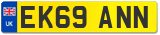 UK
EK69 ANN